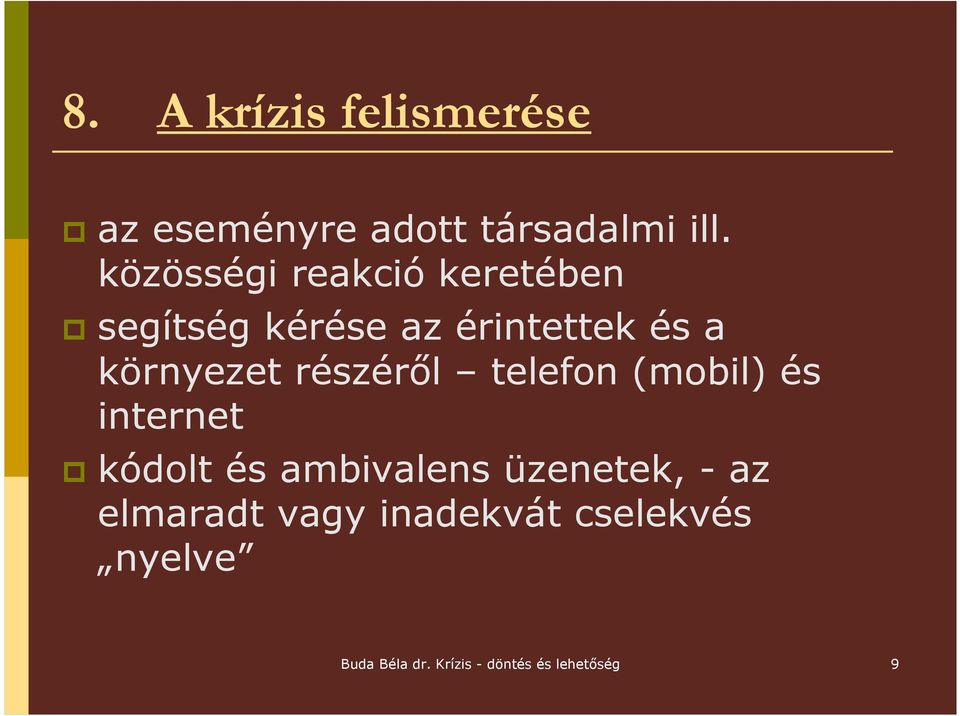 8. A krízis felismerése

az eseményre adott társadalmi ill. közösségi reakció keretében

segítség kérése az érintettek és a környezet részéről – telefon (mobil) és internet

kódolt és ambivalens üzenetek, - az elmaradt vagy inadekvát cselekvés „nyelve”

Buda Béla dr. Krízis - döntés és lehetőség

9